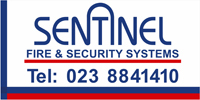 SENTINEL
FIRE & SECURITY SYSTEMS
Tel: 023 8841410